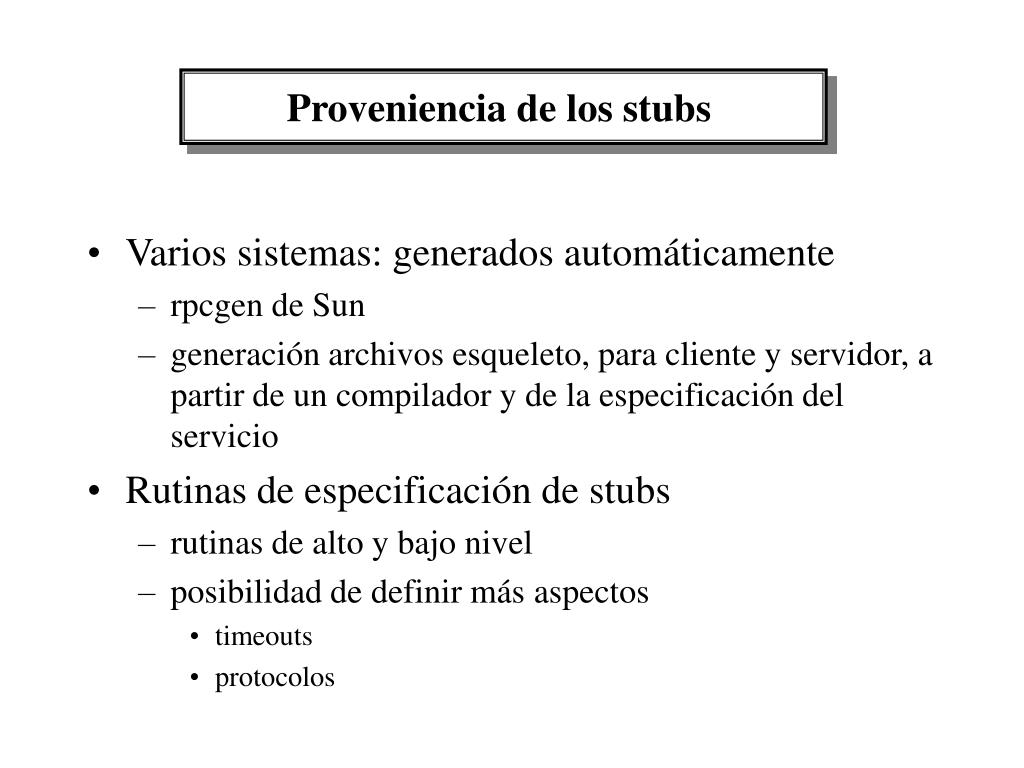 Proveniencia de los stubs

• Varios sistemas: generados automáticamente
– rpcgen de Sun
– generación archivos esqueleto, para cliente y servidor, a partir de un compilador y de la especificación del servicio
• Rutinas de especificación de stubs
– rutinas de alto y bajo nivel
– posibilidad de definir más aspectos
• timeouts
• protocolos